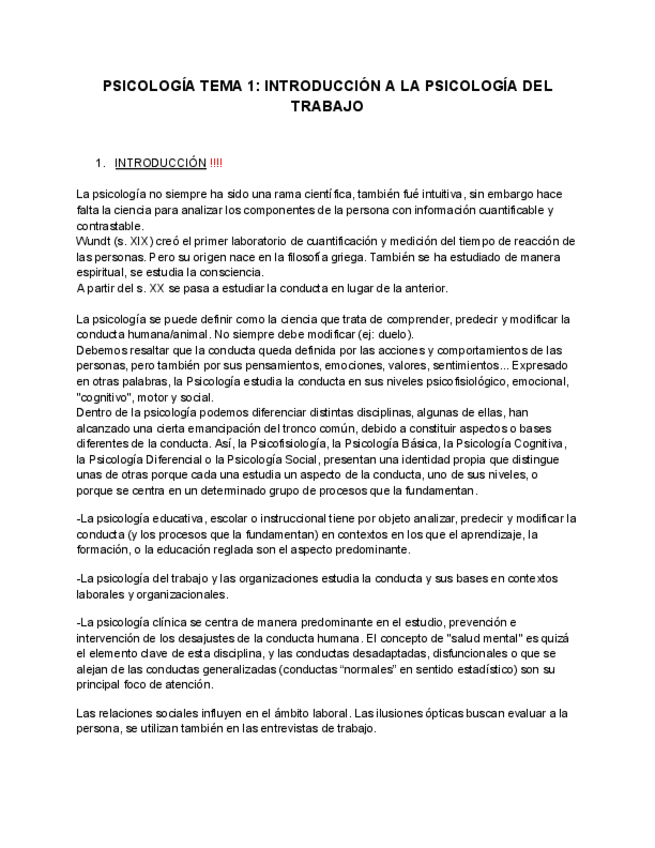 PSICOLOGÍA TEMA 1: INTRODUCCIÓN A LA PSICOLOGÍA DEL TRABAJO

1. INTRODUCCIÓN !!!!

La psicología no siempre ha sido una rama científica, también fué intuitiva, sin embargo hace falta la ciencia para analizar los componentes de la persona con información cuantificable y contrastable.
Wundt (s. XIX) creó el primer laboratorio de cuantificación y medición del tiempo de reacción de las personas. Pero su origen nace en la filosofía griega. También se ha estudiado de manera espiritual, se estudia la consciencia.
A partir del s. XX se pasa a estudiar la conducta en lugar de la anterior.

La psicología se puede definir como la ciencia que trata de comprender, predecir y modificar la conducta humana/animal. No siempre debe modificar (ej: duelo).
Debemos resaltar que la conducta queda definida por las acciones y comportamientos de las personas, pero también por sus pensamientos, emociones, valores, sentimientos... Expresado en otras palabras, la Psicología estudia la conducta en sus niveles psicofisiológico, emocional, "cognitivo", motor y social.
Dentro de la psicología podemos diferenciar distintas disciplinas, algunas de ellas, han alcanzado una cierta emancipación del tronco común, debido a constituir aspectos o bases diferentes de la conducta. Así, la Psicofisiología, la Psicología Básica, la Psicología Cognitiva, la Psicología Diferencial o la Psicología Social, presentan una identidad propia que distingue unas de otras porque cada una estudia un aspecto de la conducta, uno de sus niveles, o porque se centra en un determinado grupo de procesos que la fundamentan.

-La psicología educativa, escolar o instruccional tiene por objeto analizar, predecir y modificar la conducta (y los procesos que la fundamentan) en contextos en los que el aprendizaje, la formación, o la educación reglada son el aspecto predominante.

-La psicología del trabajo y las organizaciones estudia la conducta y sus bases en contextos laborales y organizacionales.

-La psicología clínica se centra de manera predominante en el estudio, prevención e intervención de los desajustes de la conducta humana. El concepto de "salud mental" es quizá el elemento clave de esta disciplina, y las conductas desadaptadas, disfuncionales o que se alejan de las conductas generalizadas (conductas “normales” en sentido estadístico) son su principal foco de atención.

Las relaciones sociales influyen en el ámbito laboral. Las ilusiones ópticas buscan evaluar a la persona, se utilizan también en las entrevistas de trabajo.